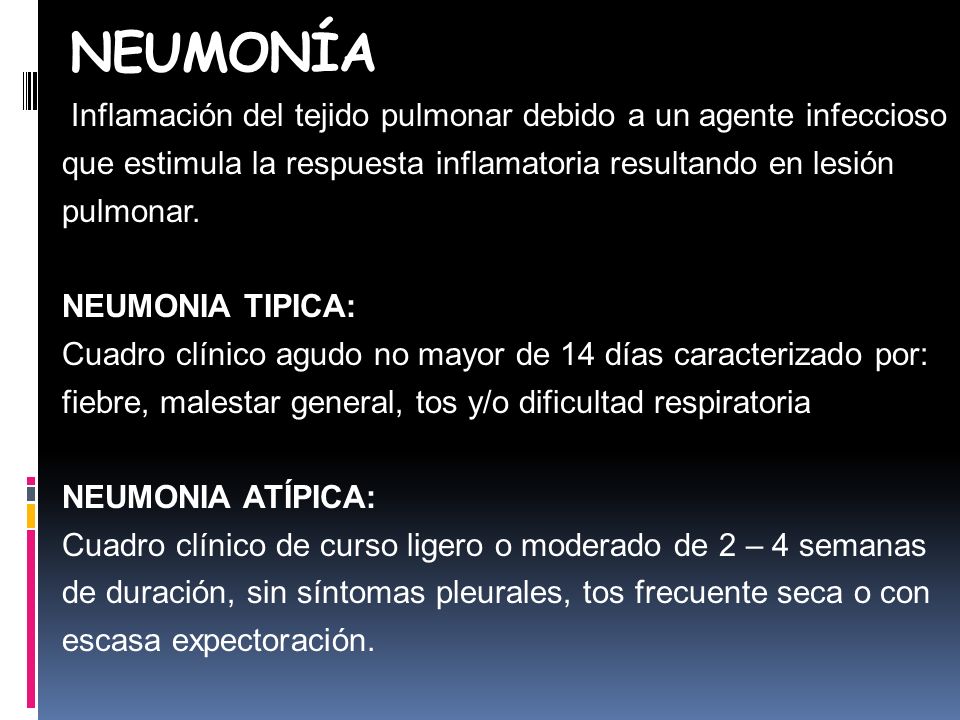 NEUMONÍA

Inflamación del tejido pulmonar debido a un agente infeccioso que estimula la respuesta inflamatoria resultando en lesión pulmonar.

NEUMONIA TIPICA:
Cuadro clínico agudo no mayor de 14 días caracterizado por: fiebre, malestar general, tos y/o dificultad respiratoria

NEUMONIA ATÍPICA:
Cuadro clínico de curso ligero o moderado de 2 – 4 semanas de duración, sin síntomas pleurales, tos frecuente seca o con escasa expectoración.